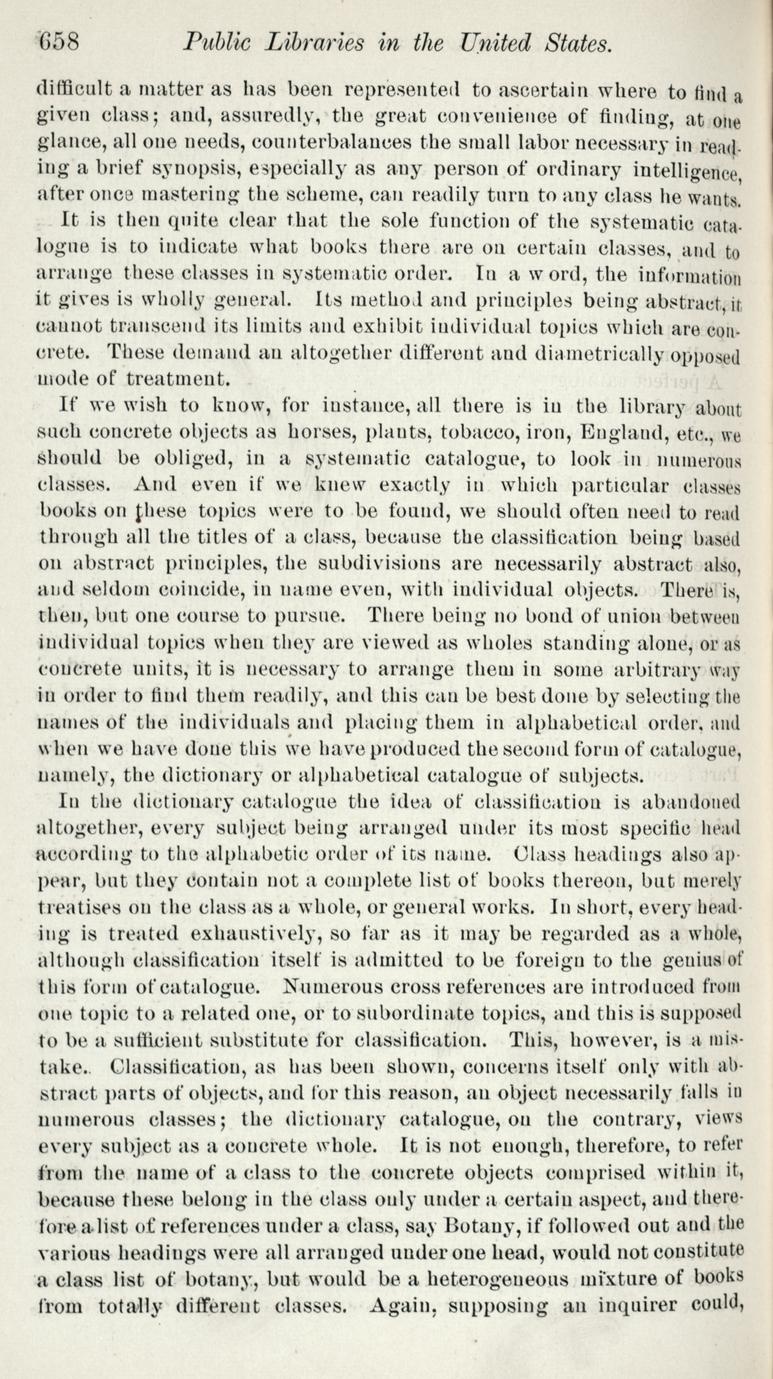 658 Public Libraries in the United States.

difficult a matter as has been represented to ascertain where to find a given class; and, assuredly, the great convenience of finding, at one glance, all one needs, counterbalances the small labor necessary in reading a brief synopsis, especially as any person of ordinary intelligence, after once mastering the scheme, can readily turn to any class he wants.

It is then quite clear that the sole function of the systematic catalogue is to indicate what books there are on certain classes, and to arrange these classes in systematic order. In a word, the information it gives is wholly general. Its method and principles being abstract, it cannot transcend its limits and exhibit individual topics which are concrete. These demand an altogether different and diametrically opposed mode of treatment.

If we wish to know, for instance, all there is in the library about such concrete objects as horses, plants, tobacco, iron, England, etc., we should be obliged, in a systematic catalogue, to look in numerous classes. And even if we knew exactly in which particular classes books on these topics were to be found, we should often need to read through all the titles of a class, because the classification being based on abstract principles, the subdivisions are necessarily abstract also, and seldom coincide, in name even, with individual objects. There is, then, but one course to pursue. There being no bond of union between individual topics when they are viewed as wholes standing alone, or as concrete units, it is necessary to arrange them in some arbitrary way in order to find them readily, and this can be best done by selecting the names of the individuals and placing them in alphabetical order, and when we have done this we have produced the second form of catalogue, namely, the dictionary or alphabetical catalogue of subjects.

In the dictionary catalogue the idea of classification is abandoned altogether, every subject being arranged under its most specific head according to the alphabetic order of its name. Class headings also appear, but they contain not a complete list of books thereon, but merely treatises on the class as a whole, or general works. In short, every heading is treated exhaustively, so far as it may be regarded as a whole, although classification itself is admitted to be foreign to the genius of this form of catalogue. Numerous cross references are introduced from one topic to a related one, or to subordinate topics, and this is supposed to be a sufficient substitute for classification. This, however, is a mistake.. Classification, as has been shown, concerns itself only with abstract parts of objects, and for this reason, an object necessarily falls in numerous classes; the dictionary catalogue, on the contrary, views every subject as a concrete whole. It is not enough, therefore, to refer from the name of a class to the concrete objects comprised within it, because these belong in the class only under a certain aspect, and therefore a list of references under a class, say Botany, if followed out and the various headings were all arranged under one head, would not constitute a class list of botany, but would be a heterogeneous mixture of books from totally different classes. Again, supposing an inquirer could,